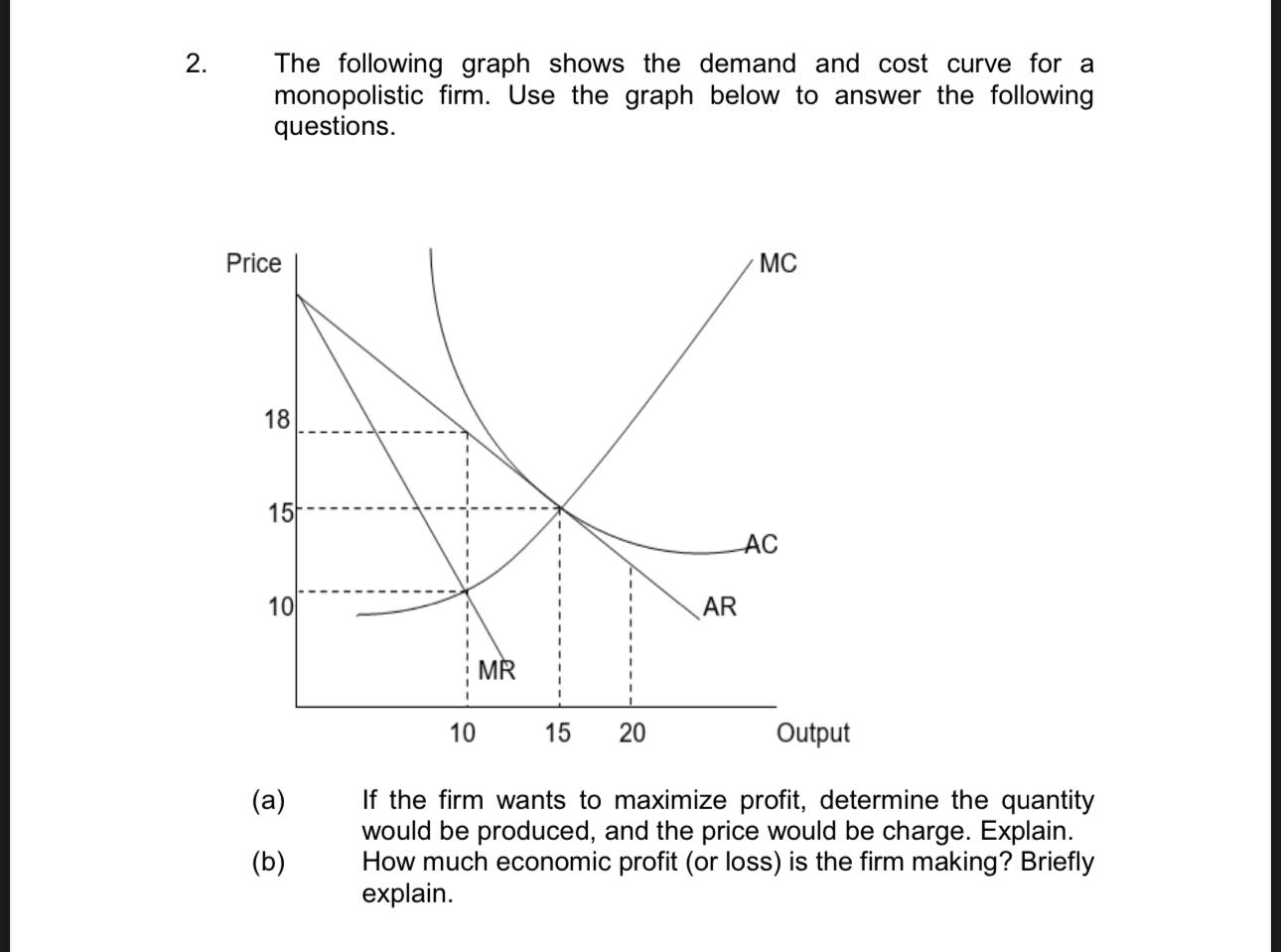 2. The following graph shows the demand and cost curve for a monopolistic firm. Use the graph below to answer the following questions.

Price

MC

18

15

AC

10

AR

MR

10 15 20 Output

(a) If the firm wants to maximize profit, determine the quantity would be produced, and the price would be charge. Explain.

(b) How much economic profit (or loss) is the firm making? Briefly explain.